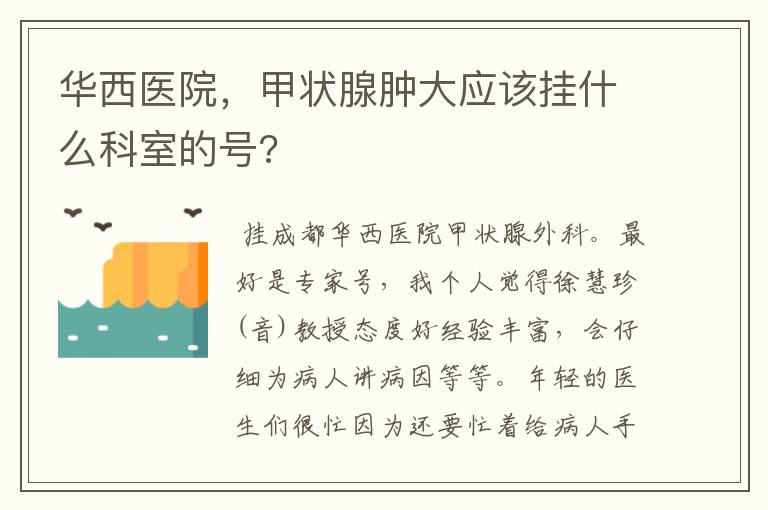 华西医院，甲状腺肿大应该挂什么科室的号?

挂成都华西医院甲状腺外科。最好是专家号，我个人觉得徐慧珍(音)教授态度好经验丰富，会仔细为病人讲病因等等。年轻的医生们很忙因为还要忙着给病人手